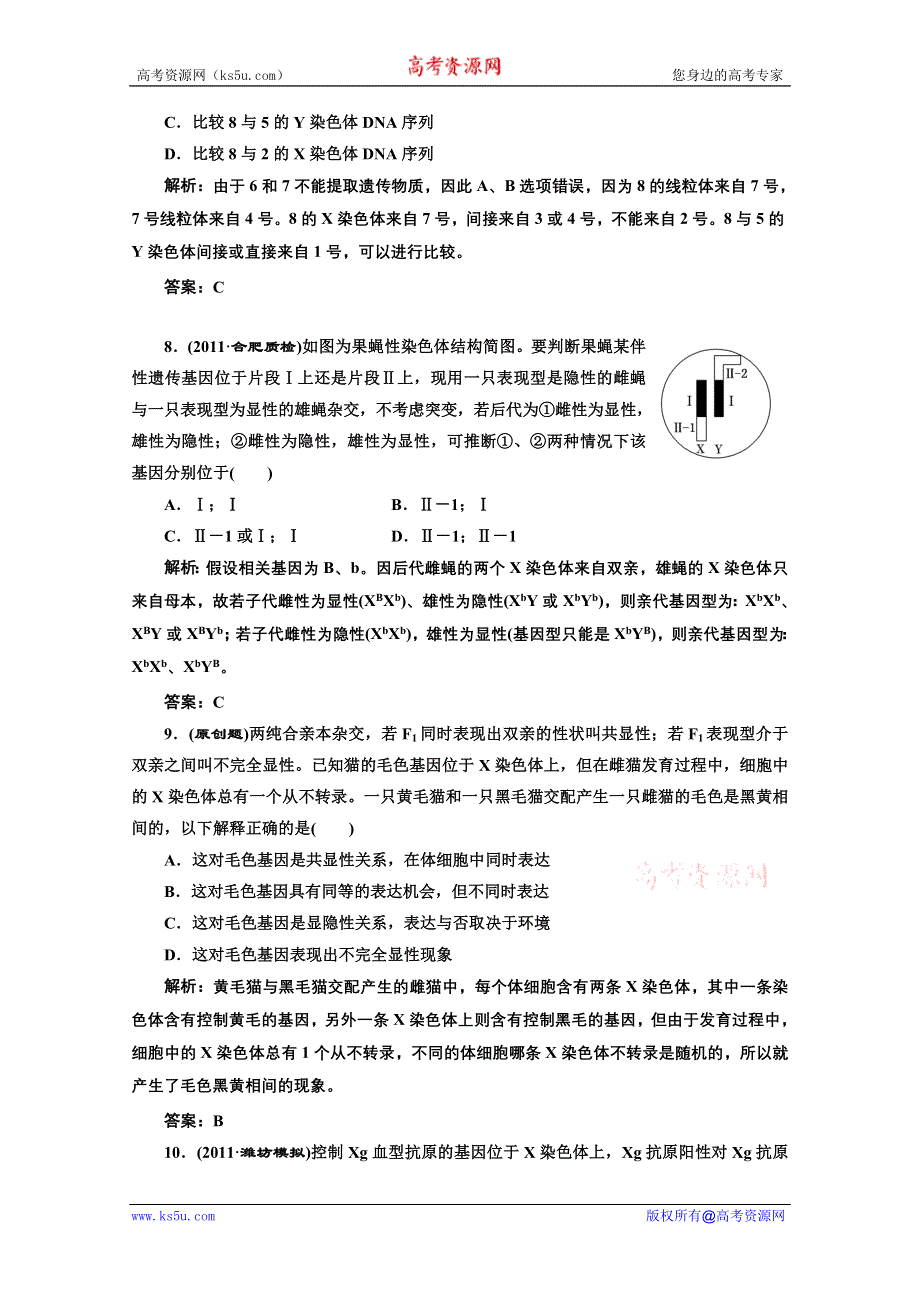 高考资源网（ks5u.com） 高考资源网 您身边的高考专家

C．比较 8 与 5 的 Y 染色体 DNA 序列

D．比较 8 与 2 的 X 染色体 DNA 序列

解析：由于 6 和 7 不能提取遗传物质，因此 A、B 选项错误，因为 8 的线粒体来自 7 号，7 号线粒体来自 4 号。8 的 X 染色体来自 7 号，间接来自 3 或 4 号，不能来自 2 号。8 与 5 的 Y 染色体间接或直接来自 1 号，可以进行比较。

答案：C

8．(2011·合肥质检)如图为果蝇性染色体结构简图。要判断果蝇某伴性遗传基因位于片段Ⅰ上还是片段Ⅱ上，现用一只表现型是隐性的雌蝇与一只表现型为显性的雄蝇杂交，不考虑突变，若后代为①雌性为显性，雄性为隐性；②雌性为隐性，雄性为显性，可推断①、②两种情况下该基因分别位于(　　)

Ⅱ-2 Ⅰ Ⅰ Ⅱ-1 X Y

A．Ⅰ；Ⅰ B．Ⅱ－1；Ⅰ

C．Ⅱ－1 或Ⅰ；Ⅰ D．Ⅱ－1；Ⅱ－1

解析：假设相关基因为 B、b。因后代雌蝇的两个 X 染色体来自双亲，雄蝇的 X 染色体只来自母本，故若子代雌性为显性($X^BX^b$)、雄性为隐性($X^bY$ 或 $X^bY^b$)，则亲代基因型为：$X^bX^b$、$X^BY$ 或 $X^BY^b$；若子代雌性为隐性($X^bX^b$)，雄性为显性(基因型只能是 $X^bY^B$)，则亲代基因型为：$X^bX^b$、$X^bY^B$。

答案：C

9．(原创题)两纯合亲本杂交，若 $F_1$ 同时表现出双亲的性状叫共显性；若 $F_1$ 表现型介于双亲之间叫不完全显性。已知猫的毛色基因位于 X 染色体上，但在雌猫发育过程中，细胞中的 X 染色体总有一个从不转录。一只黄毛猫和一只黑毛猫交配产生一只雌猫的毛色是黑黄相间的，以下解释正确的是(　　)

A．这对毛色基因是共显性关系，在体细胞中同时表达

B．这对毛色基因具有同等的表达机会，但不同时表达

C．这对毛色基因是显隐性关系，表达与否取决于环境

D．这对毛色基因表现出不完全显性现象

高考资源网

解析：黄毛猫与黑毛猫交配产生的雌猫中，每个体细胞含有两条 X 染色体，其中一条染色体含有控制黄毛的基因，另外一条 X 染色体上则含有控制黑毛的基因，但由于发育过程中，细胞中的 X 染色体总有 1 个从不转录，不同的体细胞哪条 X 染色体不转录是随机的，所以就产生了毛色黑黄相间的现象。

答案：B

10．(2011·潍坊模拟)控制 Xg 血型抗原的基因位于 X 染色体上，Xg 抗原阳性对 Xg 抗原

www.ks5u.com 版权所有@高考资源网